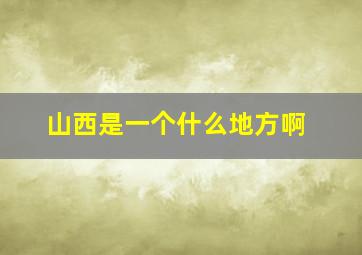 山西是一个什么地方啊